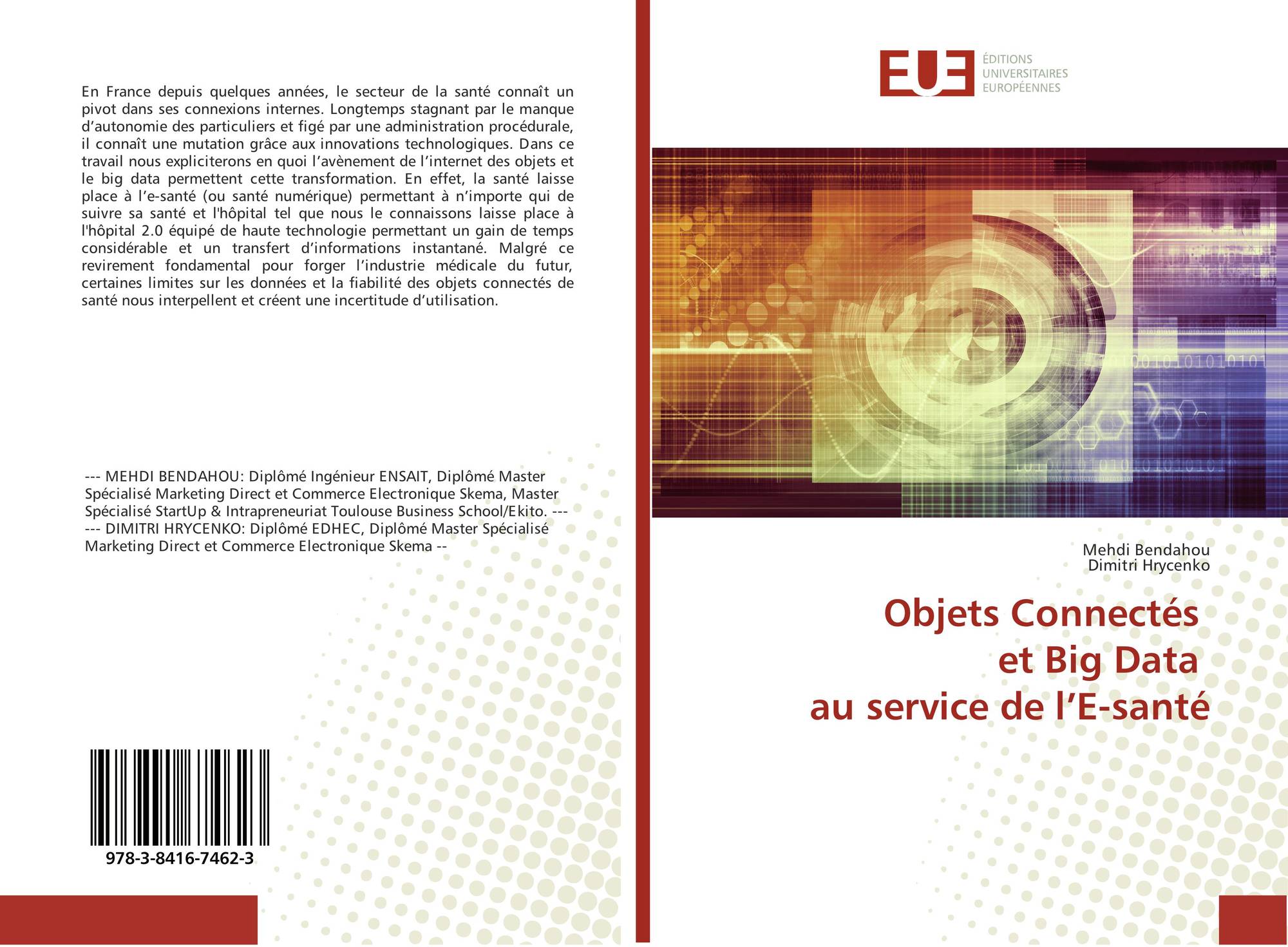 En France depuis quelques années, le secteur de la santé connaît un pivot dans ses connexions internes. Longtemps stagnant par le manque d'autonomie des particuliers et figé par une administration procédurale, il connaît une mutation grâce aux innovations technologiques. Dans ce travail nous expliciterons en quoi l'avènement de l'internet des objets et le big data permettent cette transformation. En effet, la santé laisse place à l'e-santé (ou santé numérique) permettant à n'importe qui de suivre sa santé et l'hôpital tel que nous le connaissons laisse place à l'hôpital 2.0 équipé de haute technologie permettant un gain de temps considérable et un transfert d'informations instantané. Malgré ce revirement fondamental pour forger l'industrie médicale du futur, certaines limites sur les données et la fiabilité des objets connectés de santé nous interpellent et créent une incertitude d'utilisation.

--- MEHDI BENDAHOU: Diplômé Ingénieur ENSAIT, Diplômé Master Spécialisé Marketing Direct et Commerce Electronique Skema, Master Spécialisé StartUp & Intrapreneuriat Toulouse Business School/Ekito. ---
--- DIMITRI HRYCENKO: Diplômé EDHEC, Diplômé Master Spécialisé Marketing Direct et Commerce Electronique Skema --

978-3-8416-7462-3

EUE
ÉDITIONS
UNIVERSITAIRES
EUROPÉENNES

Mehdi Bendahou
Dimitri Hrycenko

Objets Connectés
et Big Data
au service de l'E-santé